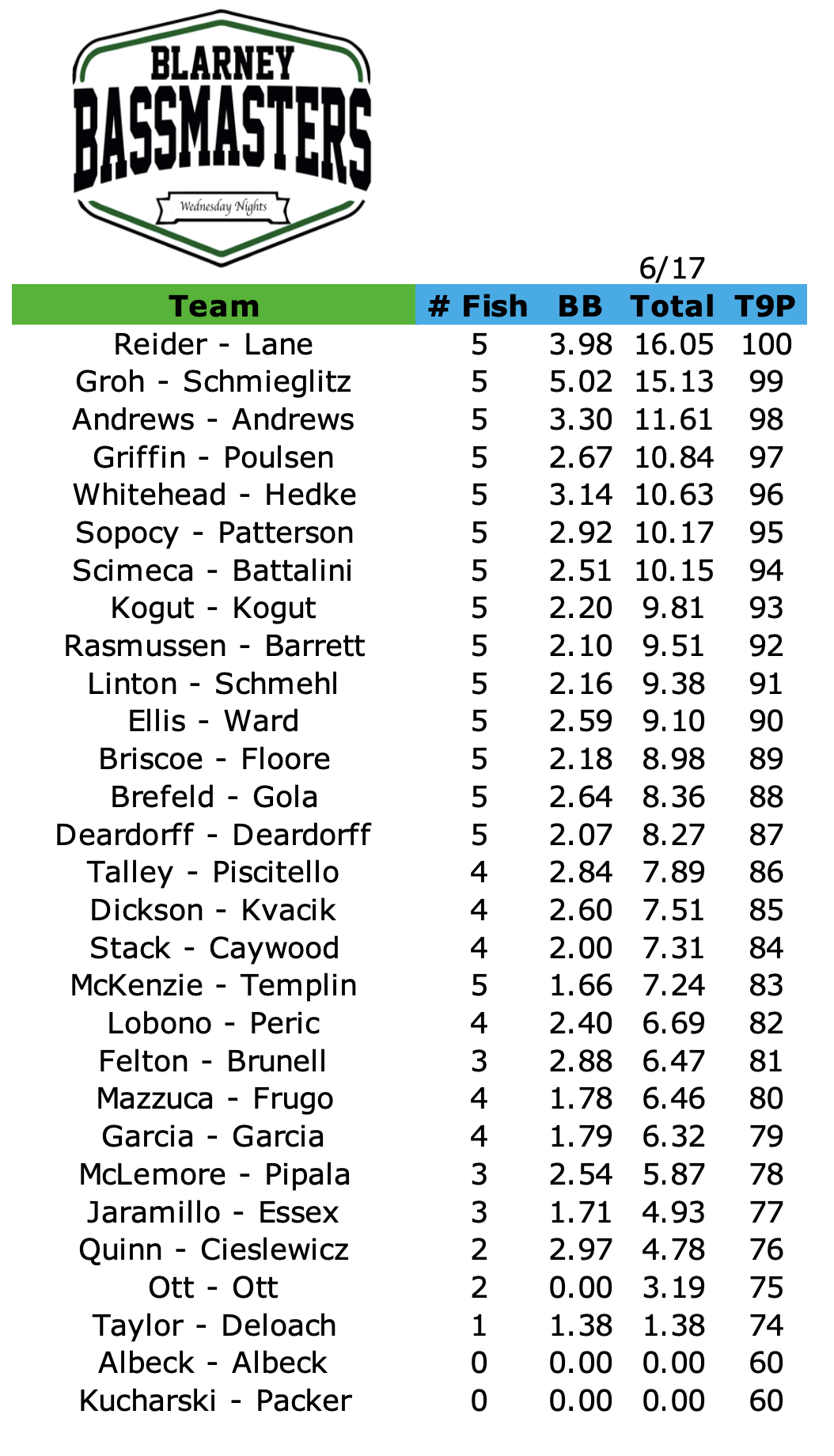 BLARNEY
BASSMASTERS
Wednesday Nights

6/17

| Team | # Fish | BB | Total | T9P |
|---|---|---|---|---|
| Reider - Lane | 5 | 3.98 | 16.05 | 100 |
| Groh - Schmieglitz | 5 | 5.02 | 15.13 | 99 |
| Andrews - Andrews | 5 | 3.30 | 11.61 | 98 |
| Griffin - Poulsen | 5 | 2.67 | 10.84 | 97 |
| Whitehead - Hedke | 5 | 3.14 | 10.63 | 96 |
| Sopocy - Patterson | 5 | 2.92 | 10.17 | 95 |
| Scimeca - Battalini | 5 | 2.51 | 10.15 | 94 |
| Kogut - Kogut | 5 | 2.20 | 9.81 | 93 |
| Rasmussen - Barrett | 5 | 2.10 | 9.51 | 92 |
| Linton - Schmehl | 5 | 2.16 | 9.38 | 91 |
| Ellis - Ward | 5 | 2.59 | 9.10 | 90 |
| Briscoe - Floore | 5 | 2.18 | 8.98 | 89 |
| Brefeld - Gola | 5 | 2.64 | 8.36 | 88 |
| Deardorff - Deardorff | 5 | 2.07 | 8.27 | 87 |
| Talley - Piscitello | 4 | 2.84 | 7.89 | 86 |
| Dickson - Kvacik | 4 | 2.60 | 7.51 | 85 |
| Stack - Caywood | 4 | 2.00 | 7.31 | 84 |
| McKenzie - Templin | 5 | 1.66 | 7.24 | 83 |
| Lobono - Peric | 4 | 2.40 | 6.69 | 82 |
| Felton - Brunell | 3 | 2.88 | 6.47 | 81 |
| Mazzuca - Frugo | 4 | 1.78 | 6.46 | 80 |
| Garcia - Garcia | 4 | 1.79 | 6.32 | 79 |
| McLemore - Pipala | 3 | 2.54 | 5.87 | 78 |
| Jaramillo - Essex | 3 | 1.71 | 4.93 | 77 |
| Quinn - Cieslewicz | 2 | 2.97 | 4.78 | 76 |
| Ott - Ott | 2 | 0.00 | 3.19 | 75 |
| Taylor - Deloach | 1 | 1.38 | 1.38 | 74 |
| Albeck - Albeck | 0 | 0.00 | 0.00 | 60 |
| Kucharski - Packer | 0 | 0.00 | 0.00 | 60 |